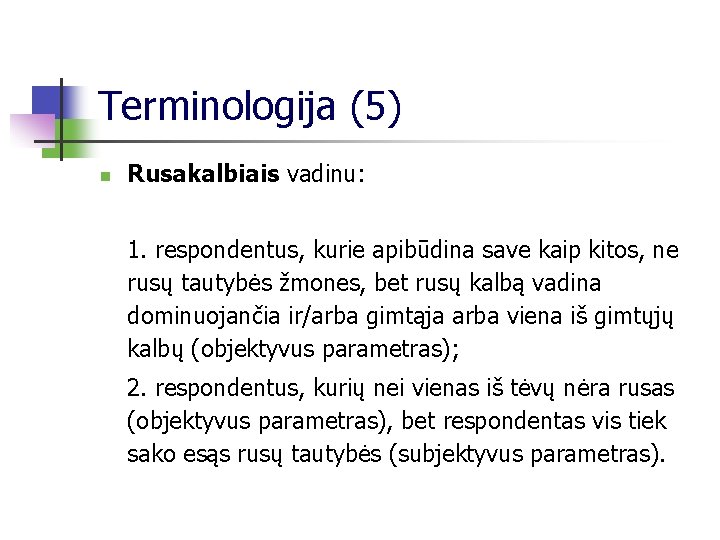 Terminologija (5)

Rusakalbiais vadinu:

1. respondentus, kurie apibūdina save kaip kitos, ne rusų tautybės žmones, bet rusų kalbą vadina dominuojančia ir/arba gimtąja arba viena iš gimtųjų kalbų (objektyvus parametras);

2. respondentus, kurių nei vienas iš tėvų nėra rusas (objektyvus parametras), bet respondentas vis tiek sako esąs rusų tautybės (subjektyvus parametras).